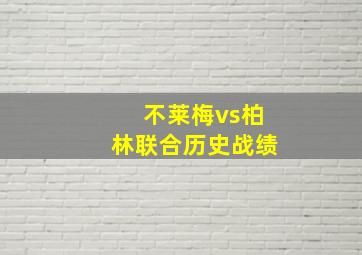 不莱梅vs柏林联合历史战绩